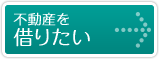 不動産を
借りたい